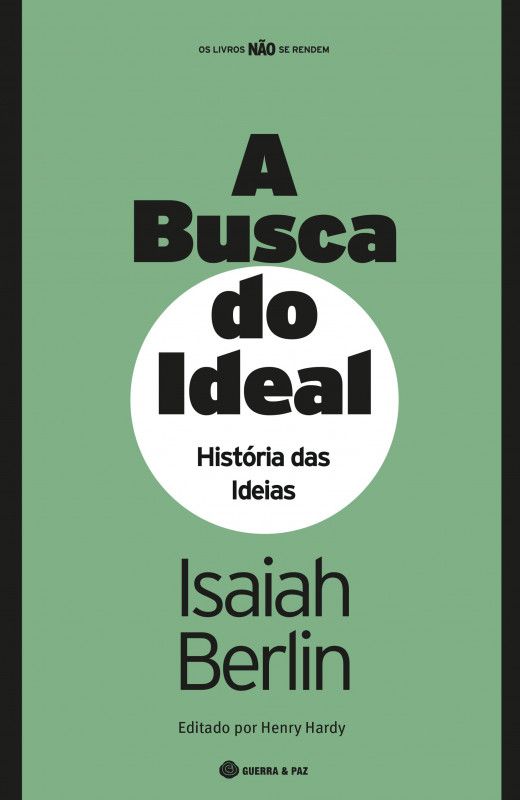 OS LIVROS NÃO SE RENDEM

A Busca do Ideal

História das Ideias

Isaiah Berlin

Editado por Henry Hardy

GUERRA & PAZ